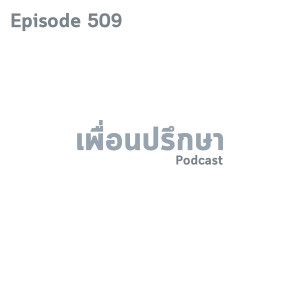 Episode 509

เพื่อนปรึกษา
Podcast